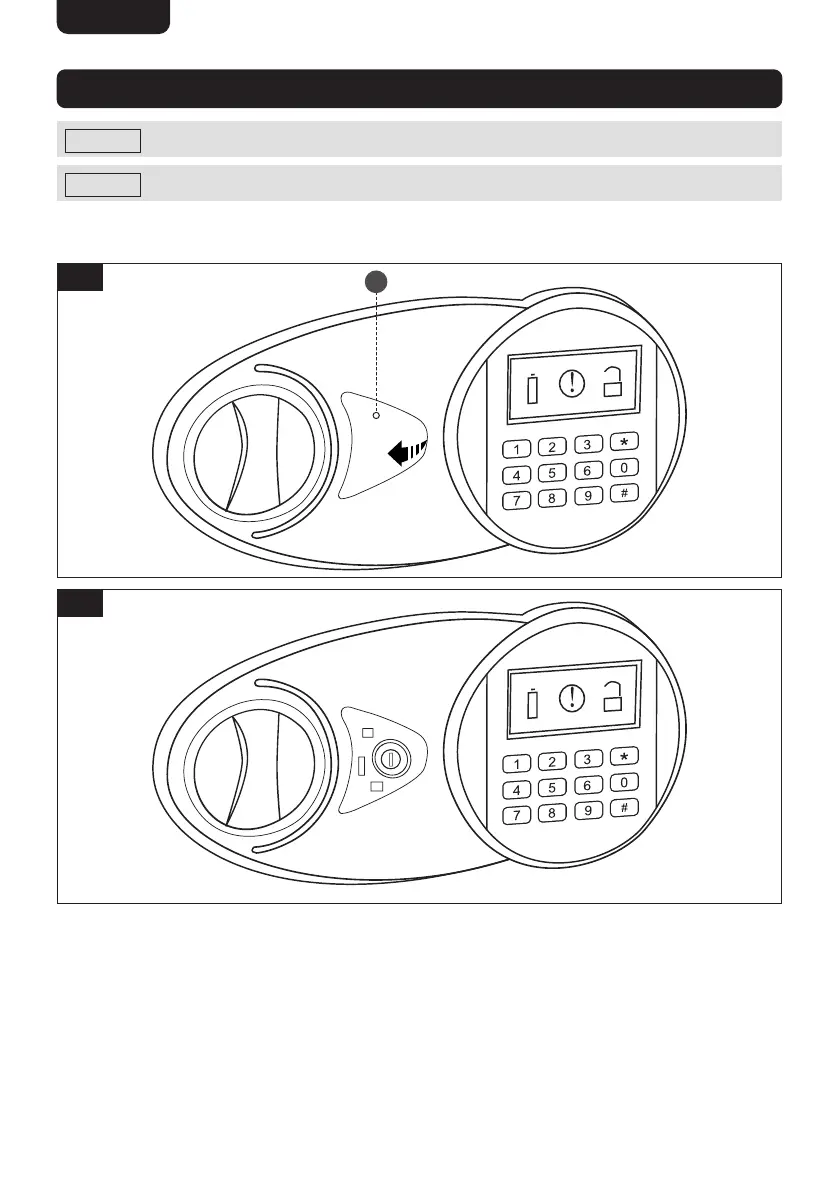 1 2 3 *
4 5 6 0
7 8 9 #

1 2 3 *
4 5 6 0
7 8 9 #